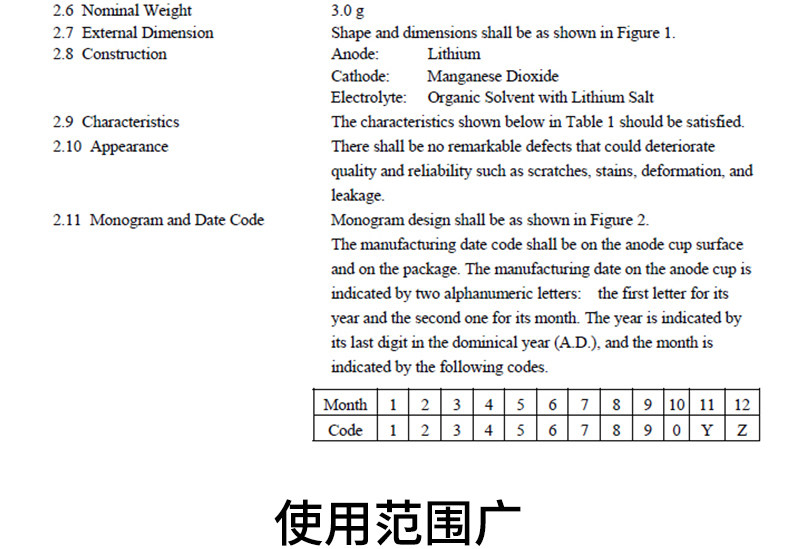 2.6 Nominal Weight
3.0 g

2.7 External Dimension
Shape and dimensions shall be as shown in Figure 1.

2.8 Construction
Anode: Lithium
Cathode: Manganese Dioxide
Electrolyte: Organic Solvent with Lithium Salt

2.9 Characteristics
The characteristics shown below in Table 1 should be satisfied.

2.10 Appearance
There shall be no remarkable defects that could deteriorate quality and reliability such as scratches, stains, deformation, and leakage.

2.11 Monogram and Date Code
Monogram design shall be as shown in Figure 2.
The manufacturing date code shall be on the anode cup surface and on the package. The manufacturing date on the anode cup is indicated by two alphanumeric letters: the first letter for its year and the second one for its month. The year is indicated by its last digit in the dominical year (A.D.), and the month is indicated by the following codes.

| Month | 1 | 2 | 3 | 4 | 5 | 6 | 7 | 8 | 9 | 10 | 11 | 12 |
|---|---|---|---|---|---|---|---|---|---|---|---|---|
| Code | 1 | 2 | 3 | 4 | 5 | 6 | 7 | 8 | 9 | 0 | Y | Z |

使用范围广